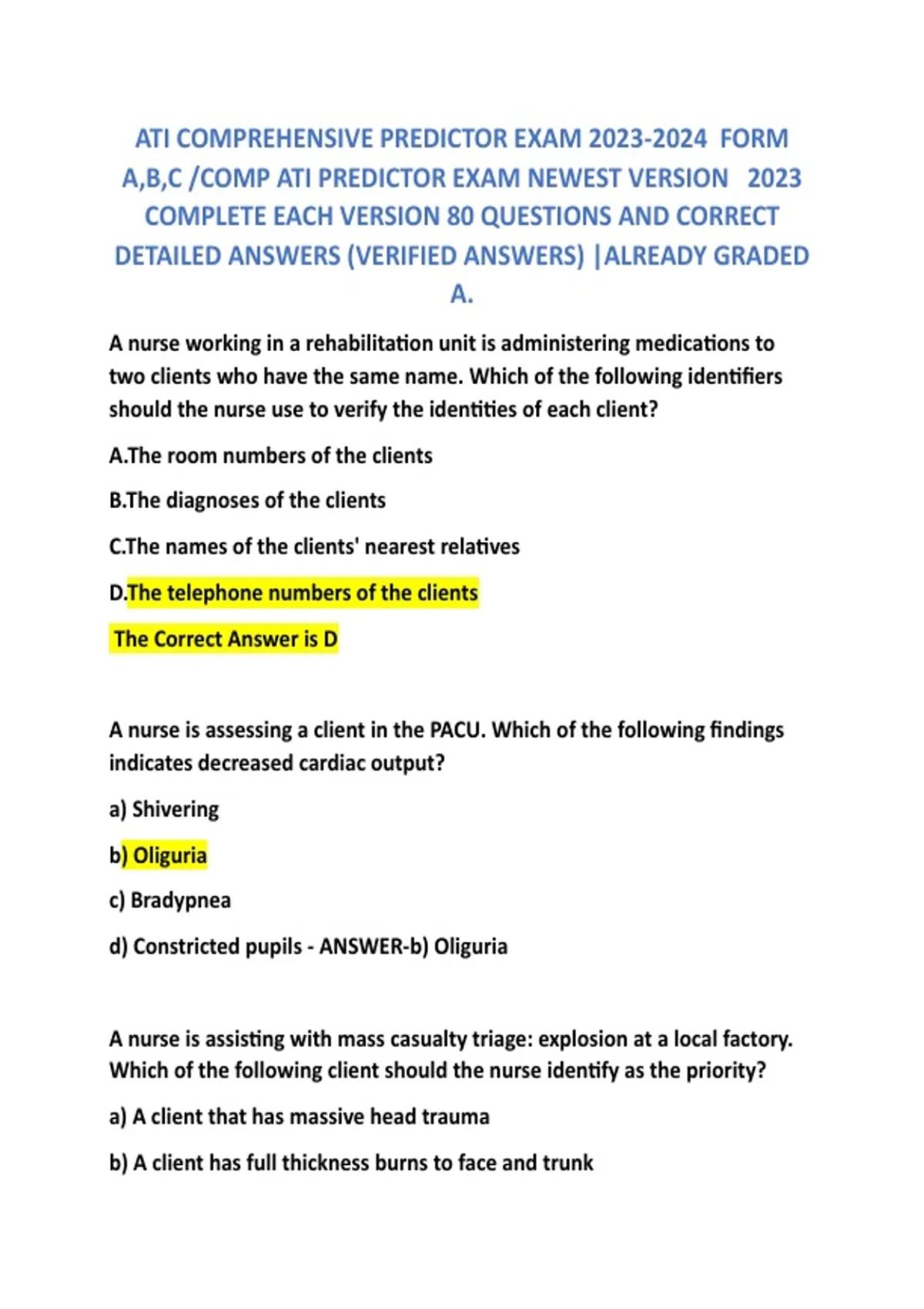 ATI COMPREHENSIVE PREDICTOR EXAM 2023-2024 FORM A,B,C /COMP ATI PREDICTOR EXAM NEWEST VERSION 2023 COMPLETE EACH VERSION 80 QUESTIONS AND CORRECT DETAILED ANSWERS (VERIFIED ANSWERS) |ALREADY GRADED A.

A nurse working in a rehabilitation unit is administering medications to two clients who have the same name. Which of the following identifiers should the nurse use to verify the identities of each client?

A.The room numbers of the clients

B.The diagnoses of the clients

C.The names of the clients' nearest relatives

D.The telephone numbers of the clients

The Correct Answer is D

A nurse is assessing a client in the PACU. Which of the following findings indicates decreased cardiac output?

a) Shivering

b) Oliguria

c) Bradypnea

d) Constricted pupils - ANSWER-b) Oliguria

A nurse is assisting with mass casualty triage: explosion at a local factory. Which of the following client should the nurse identify as the priority?

a) A client that has massive head trauma

b) A client has full thickness burns to face and trunk